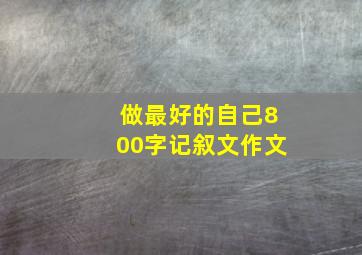 做最好的自己800字记叙文作文